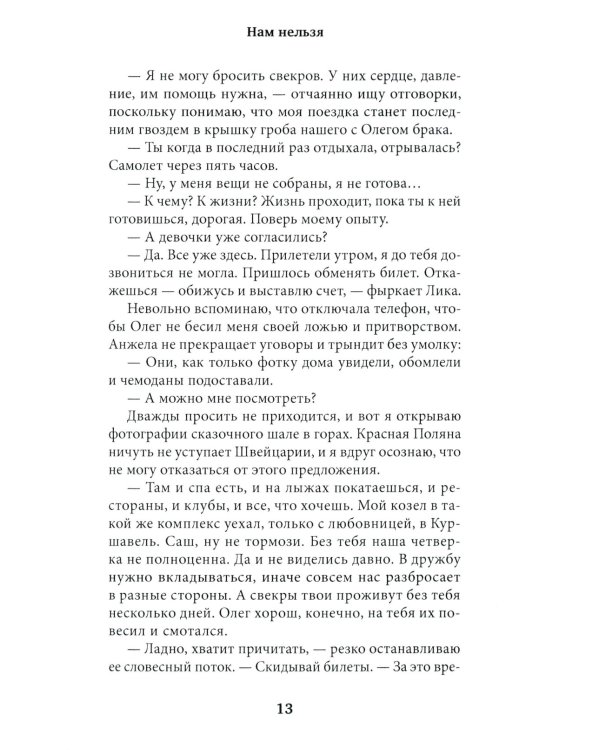 Нам нельзя

— Я не могу бросить свекров. У них сердце, давление, им помощь нужна, — отчаянно ищу отговорки, поскольку понимаю, что моя поездка станет последним гвоздем в крышку гроба нашего с Олегом брака.

— Ты когда в последний раз отдыхала, отрывалась? Самолет через пять часов.

— Ну, у меня вещи не собраны, я не готова…

— К чему? К жизни? Жизнь проходит, пока ты к ней готовишься, дорогая. Поверь моему опыту.

— А девочки уже согласились?

— Да. Все уже здесь. Прилетели утром, я до тебя дозвониться не могла. Пришлось обменять билет. Откажешься — обижусь и выставлю счет, — фыркает Лика.

Невольно вспоминаю, что отключала телефон, чтобы Олег не бесил меня своей ложью и притворством. Анжела не прекращает уговоры и трындит без умолку:

— Они, как только фотку дома увидели, обомлели и чемоданы подоставали.

— А можно мне посмотреть?

Дважды просить не приходится, и вот я открываю фотографии сказочного шале в горах. Красная Поляна ничуть не уступает Швейцарии, и я вдруг осознаю, что не могу отказаться от этого предложения.

— Там и спа есть, и на лыжах покатаешься, и рестораны, и клубы, и все, что хочешь. Мой козел в такой же комплекс уехал, только с любовницей, в Куршавель. Саш, ну не тормози. Без тебя наша четверка не полноценна. Да и не виделись давно. В дружбу нужно вкладываться, иначе совсем нас разбросает в разные стороны. А свекры твои проживут без тебя несколько дней. Олег хорош, конечно, на тебя их повесил и смотался.

— Ладно, хватит причитать, — резко останавливаю ее словесный поток. — Скидывай билеты. — За это вре-

13